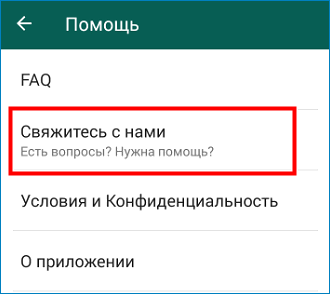 Помощь

FAQ

Свяжитесь с нами
Есть вопросы? Нужна помощь?

Условия и Конфиденциальность

О приложении